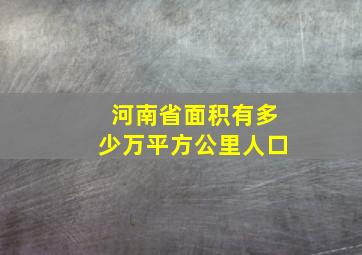 河南省面积有多少万平方公里人口